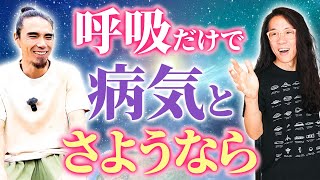 呼吸だけで
病気と
さようなら